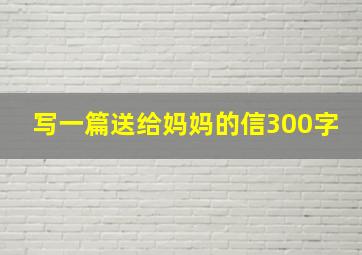 写一篇送给妈妈的信300字